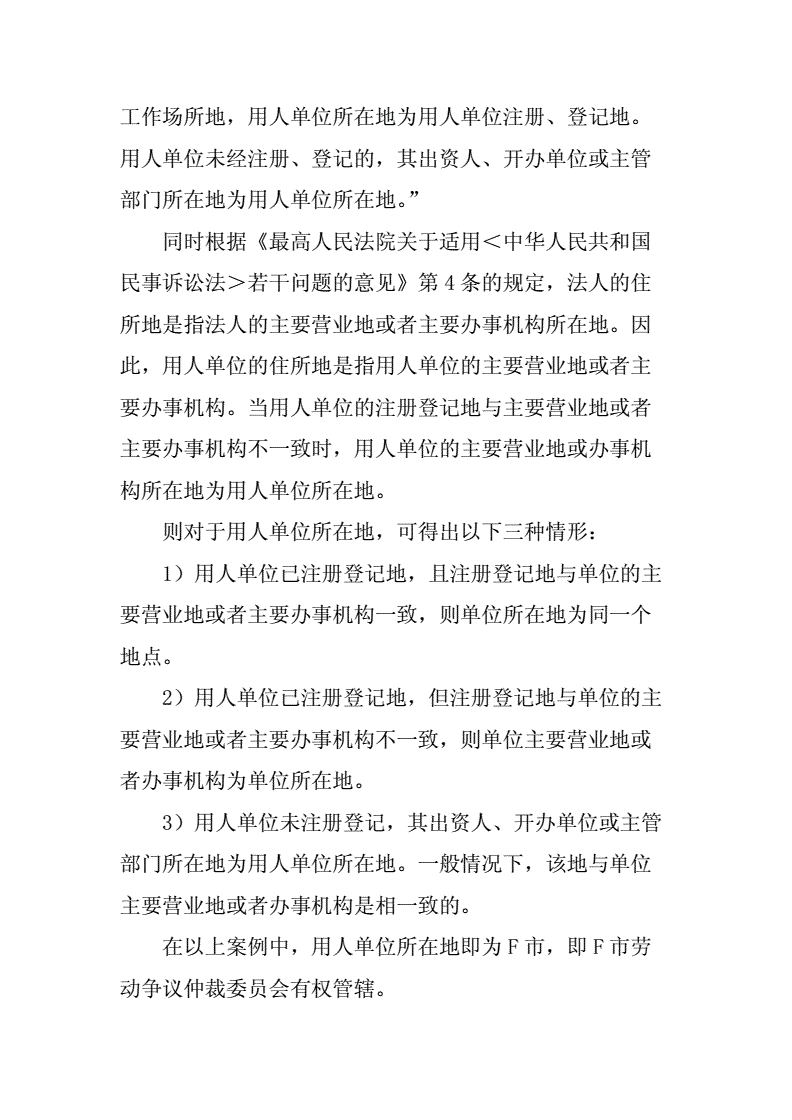 工作场所地，用人单位所在地为用人单位注册、登记地。用人单位未经注册、登记的，其出资人、开办单位或主管部门所在地为用人单位所在地。”

同时根据《最高人民法院关于适用＜中华人民共和国民事诉讼法＞若干问题的意见》第 4 条的规定，法人的住所地是指法人的主要营业地或者主要办事机构所在地。因此，用人单位的住所地是指用人单位的主要营业地或者主要办事机构。当用人单位的注册登记地与主要营业地或者主要办事机构不一致时，用人单位的主要营业地或办事机构所在地为用人单位所在地。

则对于用人单位所在地，可得出以下三种情形：

1）用人单位已注册登记地，且注册登记地与单位的主要营业地或者主要办事机构一致，则单位所在地为同一个地点。

2）用人单位已注册登记地，但注册登记地与单位的主要营业地或者主要办事机构不一致，则单位主要营业地或者办事机构为单位所在地。

3）用人单位未注册登记，其出资人、开办单位或主管部门所在地为用人单位所在地。一般情况下，该地与单位主要营业地或者办事机构是相一致的。

在以上案例中，用人单位所在地即为 F 市，即 F 市劳动争议仲裁委员会有权管辖。